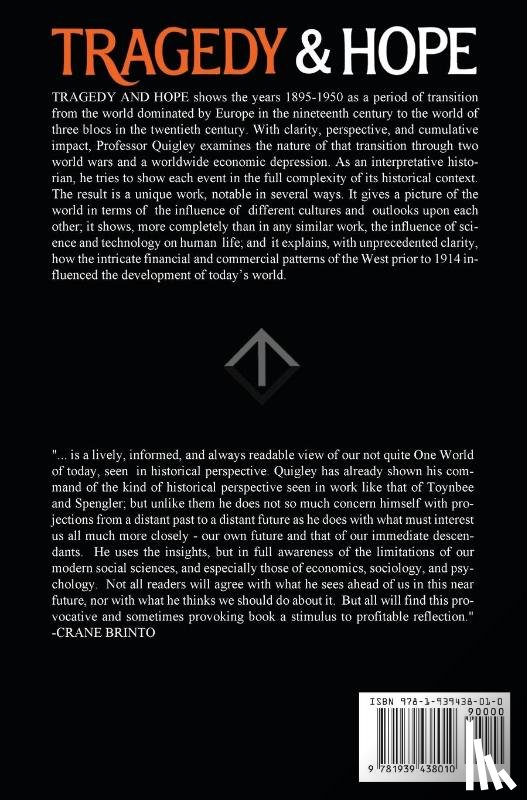 TRAGEDY & HOPE

TRAGEDY AND HOPE shows the years 1895-1950 as a period of transition from the world dominated by Europe in the nineteenth century to the world of three blocs in the twentieth century. With clarity, perspective, and cumulative impact, Professor Quigley examines the nature of that transition through two world wars and a worldwide economic depression. As an interpretative historian, he tries to show each event in the full complexity of its historical context. The result is a unique work, notable in several ways. It gives a picture of the world in terms of the influence of different cultures and outlooks upon each other; it shows, more completely than in any similar work, the influence of science and technology on human life; and it explains, with unprecedented clarity, how the intricate financial and commercial patterns of the West prior to 1914 influenced the development of today's world.

"... is a lively, informed, and always readable view of our not quite One World of today, seen in historical perspective. Quigley has already shown his command of the kind of historical perspective seen in work like that of Toynbee and Spengler; but unlike them he does not so much concern himself with projections from a distant past to a distant future as he does with what must interest us all much more closely - our own future and that of our immediate descendants. He uses the insights, but in full awareness of the limitations of our modern social sciences, and especially those of economics, sociology, and psychology. Not all readers will agree with what he sees ahead of us in this near future, nor with what he thinks we should do about it. But all will find this provocative and sometimes provoking book a stimulus to profitable reflection."
-CRANE BRINTO

ISBN 978-1-939438-01-0
90000
9 781939 438010